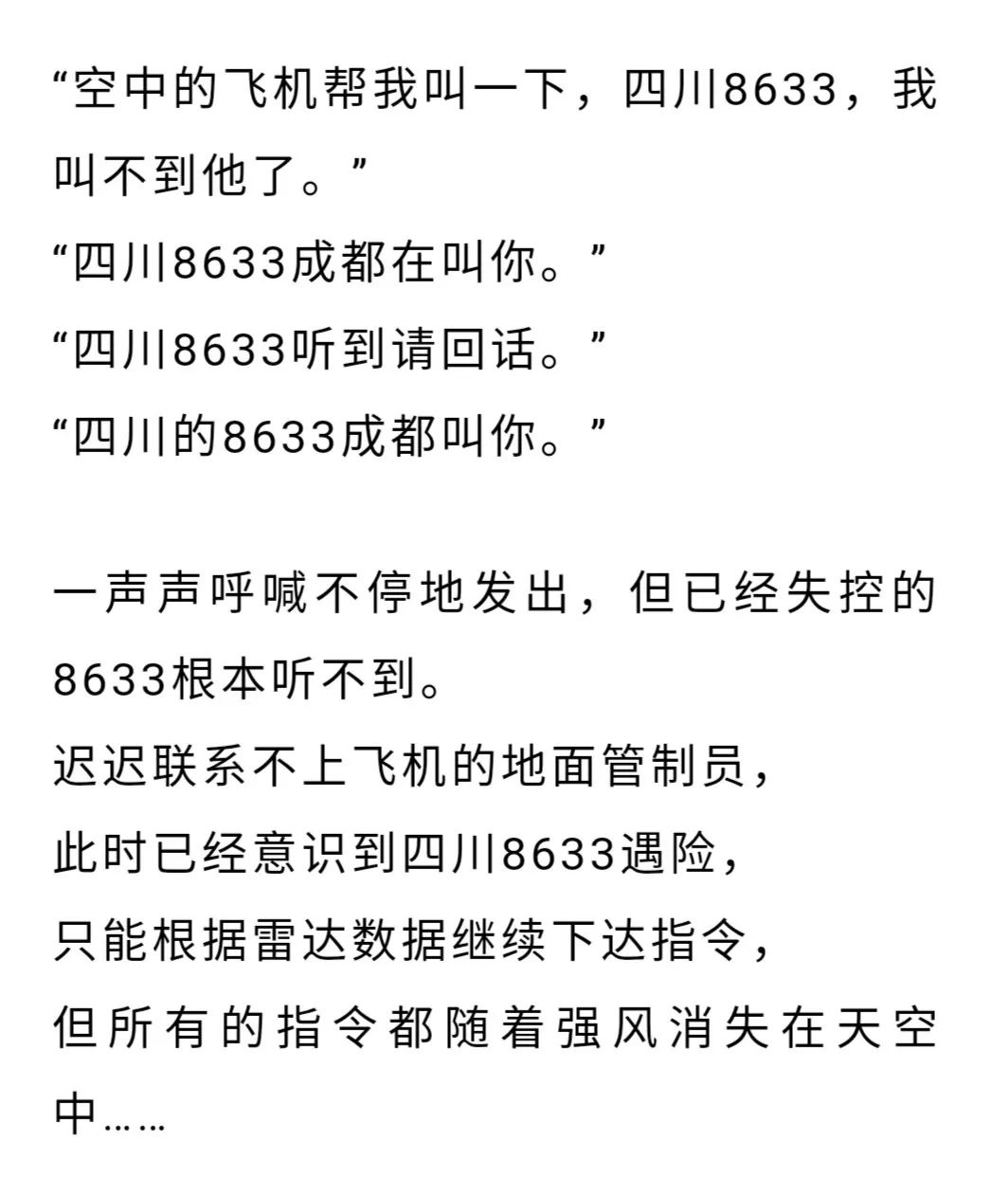 “空中的飞机帮我叫一下，四川8633，我叫不到他了。”
“四川8633成都在叫你。”
“四川8633听到请回话。”
“四川的8633成都叫你。”

一声声呼喊不停地发出，但已经失控的8633根本听不到。
迟迟联系不上飞机的地面管制员，
此时已经意识到四川8633遇险，
只能根据雷达数据继续下达指令，
但所有的指令都随着强风消失在天空中……